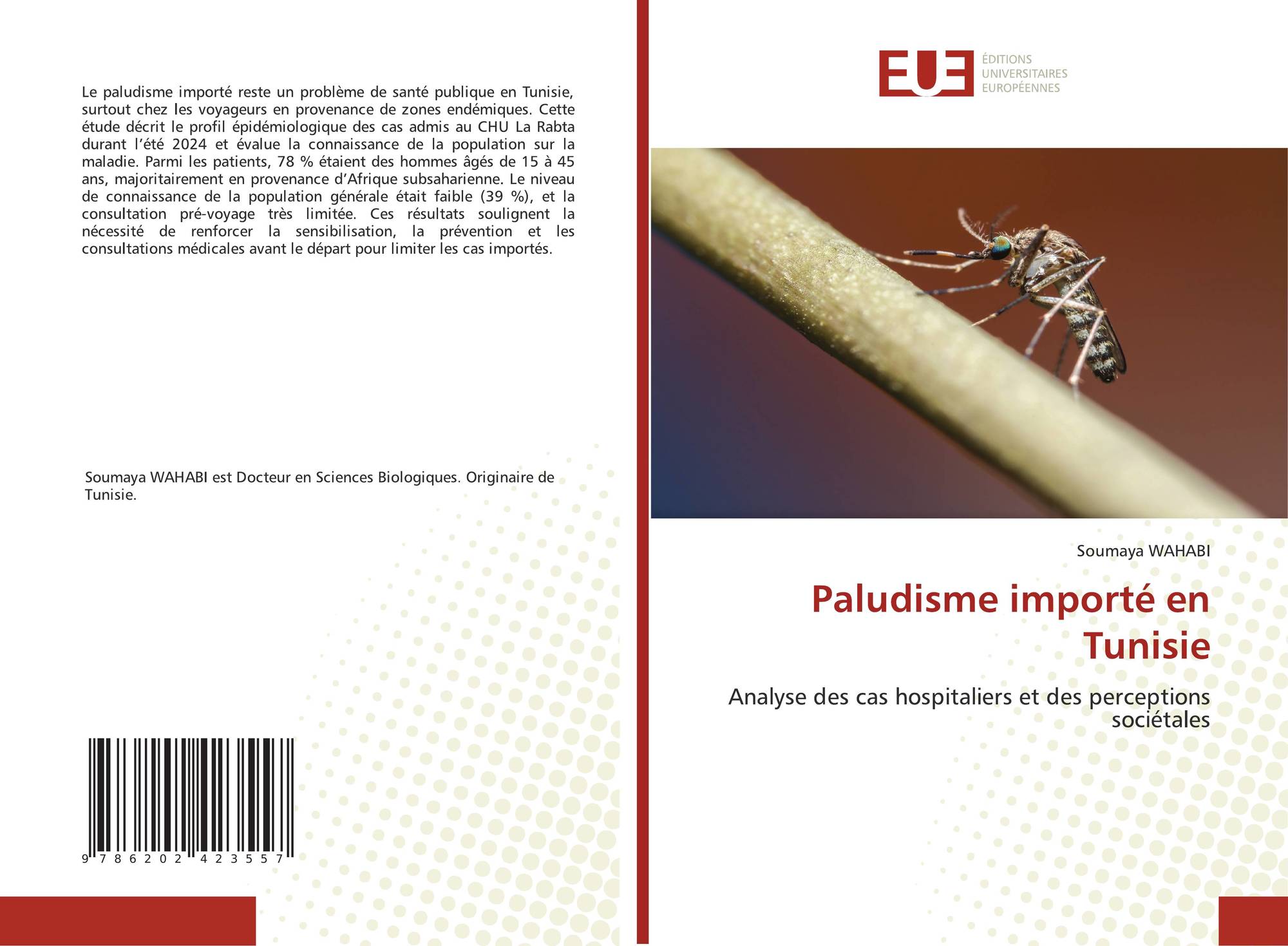 Le paludisme importé reste un problème de santé publique en Tunisie, surtout chez les voyageurs en provenance de zones endémiques. Cette étude décrit le profil épidémiologique des cas admis au CHU La Rabta durant l'été 2024 et évalue la connaissance de la population sur la maladie. Parmi les patients, 78 % étaient des hommes âgés de 15 à 45 ans, majoritairement en provenance d'Afrique subsaharienne. Le niveau de connaissance de la population générale était faible (39 %), et la consultation pré-voyage très limitée. Ces résultats soulignent la nécessité de renforcer la sensibilisation, la prévention et les consultations médicales avant le départ pour limiter les cas importés.

Soumaya WAHABI est Docteur en Sciences Biologiques. Originaire de Tunisie.

9 786202 423557

EUE
ÉDITIONS
UNIVERSITAIRES
EUROPÉENNES

Soumaya WAHABI

Paludisme importé en Tunisie

Analyse des cas hospitaliers et des perceptions sociétales